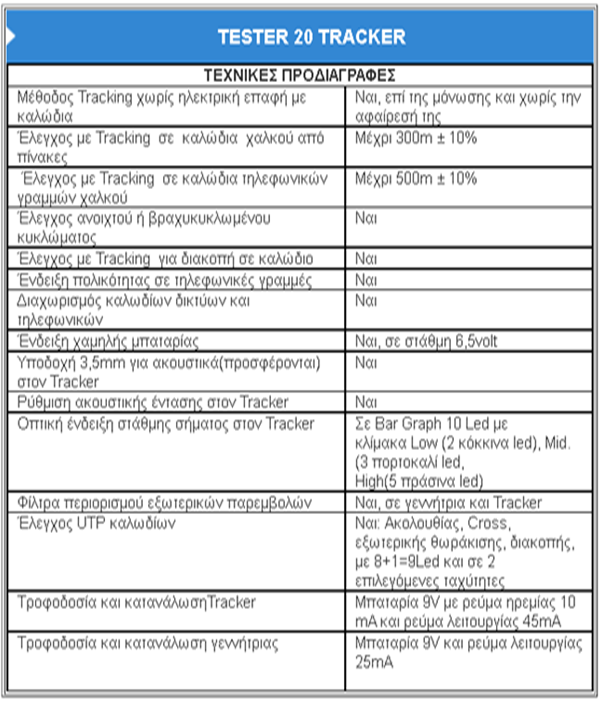 TESTER 20 TRACKER

| ΤΕΧΝΙΚΕΣ ΠΡΟΔΙΑΓΡΑΦΕΣ | |
|---|---|
| Μέθοδος Tracking χωρίς ηλεκτρική επαφή με καλώδια | Ναι, επί της μόνωσης και χωρίς την αφαίρεσή της |
| Έλεγχος με Tracking σε καλώδια χαλκού από πίνακες | Μέχρι 300m ± 10% |
| Έλεγχος με Tracking σε καλώδια τηλεφωνικών γραμμών χαλκού | Μέχρι 500m ± 10% |
| Έλεγχος ανοιχτού ή βραχυκυκλωμένου κυκλώματος | Ναι |
| Έλεγχος με Tracking για διακοπή σε καλώδιο | Ναι |
| Ένδειξη πολικότητας σε τηλεφωνικές γραμμές | Ναι |
| Διαχωρισμός καλωδίων δικτύων και τηλεφωνικών | Ναι |
| Ένδειξη χαμηλής μπαταρίας | Ναι, σε στάθμη 6,5volt |
| Υποδοχή 3,5mm για ακουστικά(προσφέρονται) στον Tracker | Ναι |
| Ρύθμιση ακουστικής έντασης στον Tracker | Ναι |
| Οπτική ένδειξη στάθμης σήματος στον Tracker | Σε Bar Graph 10 Led με κλίμακα Low (2 κόκκινα led), Mid. (3 πορτοκαλί led, High(5 πράσινα led) |
| Φίλτρα περιορισμού εξωτερικών παρεμβολών | Ναι, σε γεννήτρια και Tracker |
| Έλεγχος UTP καλωδίων | Ναι: Ακολουθίας, Cross, εξωτερικής θωράκισης, διακοπής, με 8+1=9Led και σε 2 επιλεγόμενες ταχύτητες |
| Τροφοδοσία και κατανάλωσηTracker | Μπαταρία 9V με ρεύμα ηρεμίας 10 mA και ρεύμα λειτουργίας 45mA |
| Τροφοδοσία και κατανάλωση γεννήτριας | Μπαταρία 9V και ρεύμα λειτουργίας 25mA |